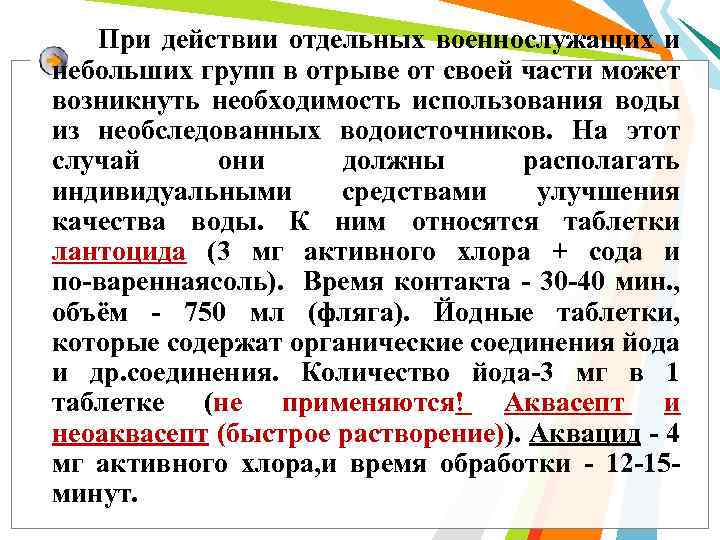 При действии отдельных военнослужащих и небольших групп в отрыве от своей части может возникнуть необходимость использования воды из необследованных водоисточников. На этот случай они должны располагать индивидуальными средствами улучшения качества воды. К ним относятся таблетки лантоцида (3 мг активного хлора + сода и по-вареннаясоль). Время контакта - 30-40 мин., объём - 750 мл (фляга). Йодные таблетки, которые содержат органические соединения йода и др.соединения. Количество йода-3 мг в 1 таблетке (не применяются! Аквасепт и неоаквасепт (быстрое растворение)). Аквацид - 4 мг активного хлора,и время обработки - 12-15-минут.